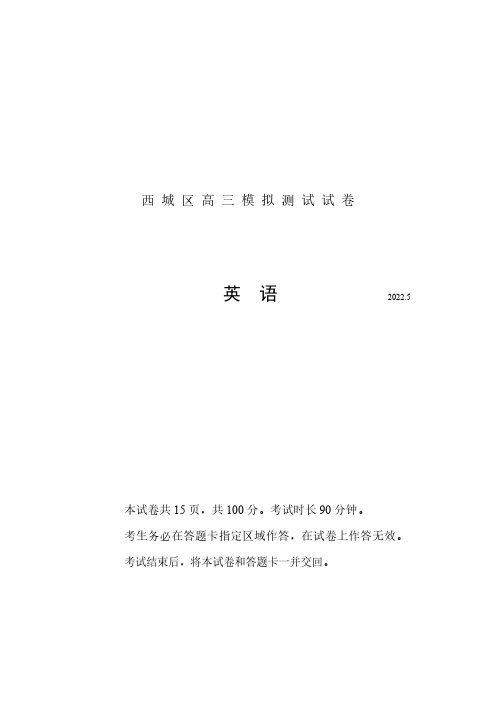 西城区高三模拟测试试卷

英 语

2022.5

本试卷共15页，共100分。考试时长90分钟。

考生务必在答题卡指定区域作答，在试卷上作答无效。

考试结束后，将本试卷和答题卡一并交回。